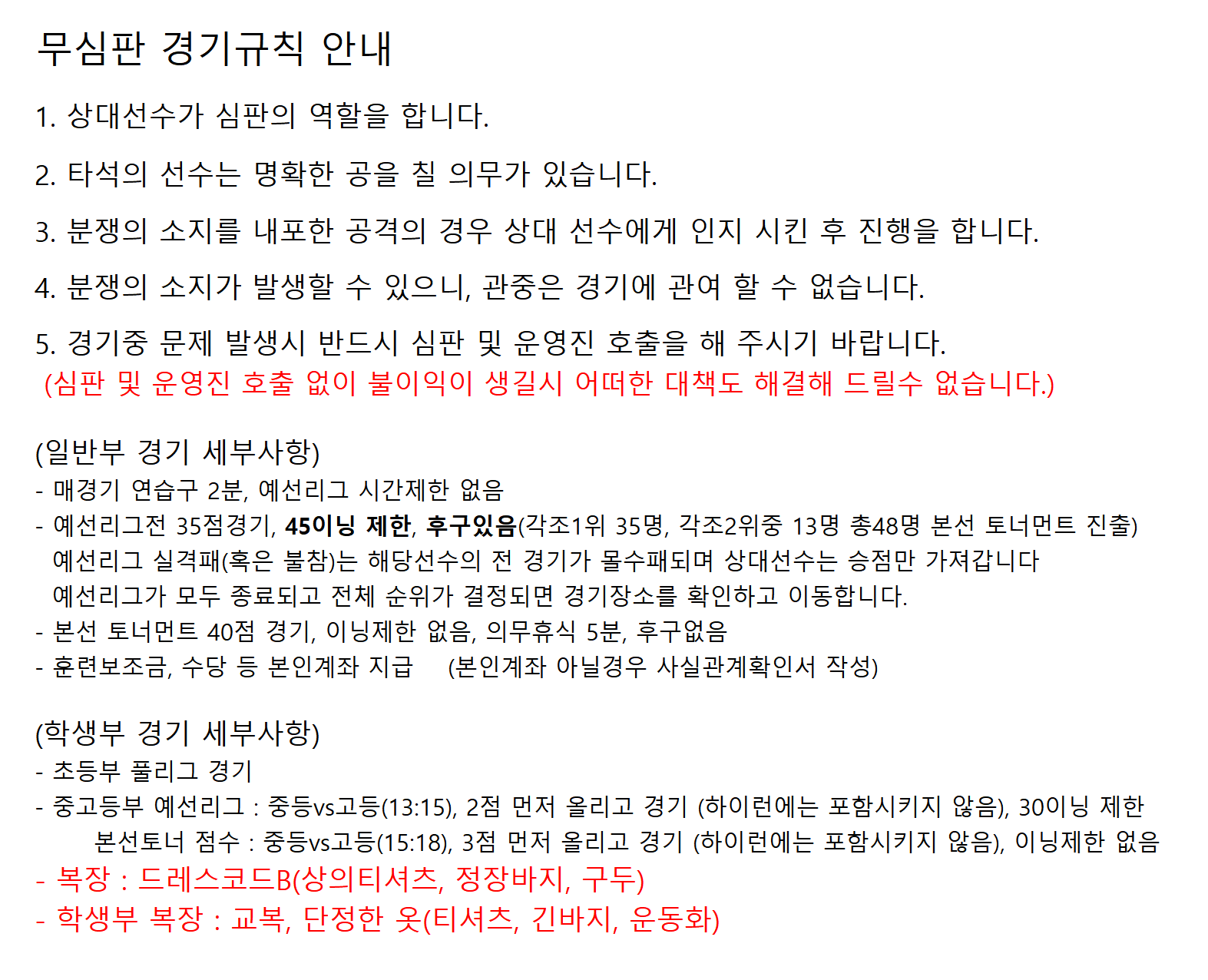 무심판 경기규칙 안내

1. 상대선수가 심판의 역할을 합니다.

2. 타석의 선수는 명확한 공을 칠 의무가 있습니다.

3. 분쟁의 소지를 내포한 공격의 경우 상대 선수에게 인지 시킨 후 진행을 합니다.

4. 분쟁의 소지가 발생할 수 있으니, 관중은 경기에 관여 할 수 없습니다.

5. 경기중 문제 발생시 반드시 심판 및 운영진 호출을 해 주시기 바랍니다.
(심판 및 운영진 호출 없이 불이익이 생길시 어떠한 대책도 해결해 드릴수 없습니다.)

(일반부 경기 세부사항)
- 매경기 연습구 2분, 예선리그 시간제한 없음
- 예선리그전 35점경기, 45이닝 제한, 후구있음(각조1위 35명, 각조2위중 13명 총48명 본선 토너먼트 진출)
예선리그 실격패(혹은 불참)는 해당선수의 전 경기가 몰수패되며 상대선수는 승점만 가져갑니다
예선리그가 모두 종료되고 전체 순위가 결정되면 경기장소를 확인하고 이동합니다.
- 본선 토너먼트 40점 경기, 이닝제한 없음, 의무휴식 5분, 후구없음
- 훈련보조금, 수당 등 본인계좌 지급 (본인계좌 아닐경우 사실관계확인서 작성)

(학생부 경기 세부사항)
- 초등부 풀리그 경기
- 중고등부 예선리그 : 중등vs고등(13:15), 2점 먼저 올리고 경기 (하이런에는 포함시키지 않음), 30이닝 제한
본선토너 점수 : 중등vs고등(15:18), 3점 먼저 올리고 경기 (하이런에는 포함시키지 않음), 이닝제한 없음
- 복장 : 드레스코드B(상의티셔츠, 정장바지, 구두)
- 학생부 복장 : 교복, 단정한 옷(티셔츠, 긴바지, 운동화)